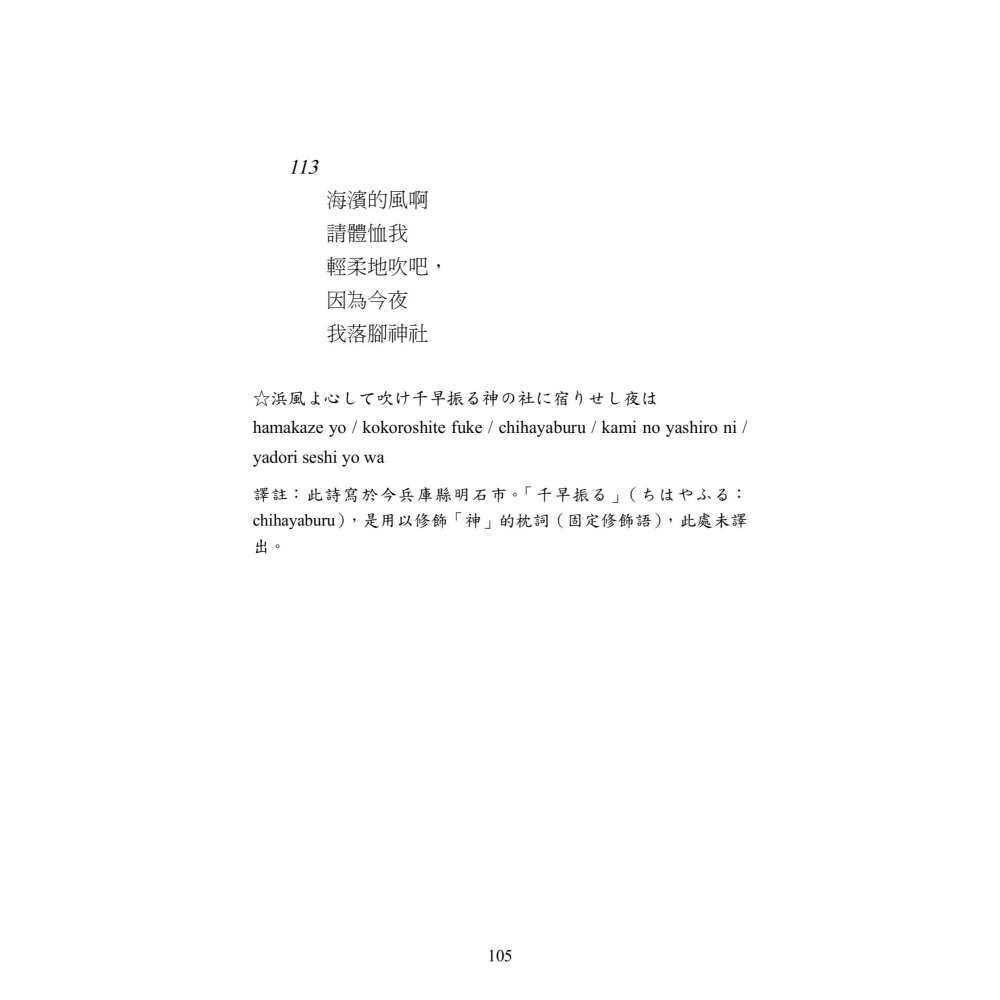 113

海濱的風啊
請體恤我
輕柔地吹吧，
因為今夜
我落腳神社

☆浜風よ心して吹け千早振る神の社に宿りせし夜は
hamakaze yo / kokoroshite fuke / chihayaburu / kami no yashiro ni / yadori seshi yo wa

譯註：此詩寫於今兵庫縣明石市。「千早振る」（ちはやふる：chihayaburu），是用以修飾「神」的枕詞（固定修飾語），此處未譯出。

105